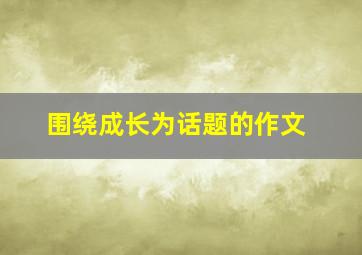 围绕成长为话题的作文